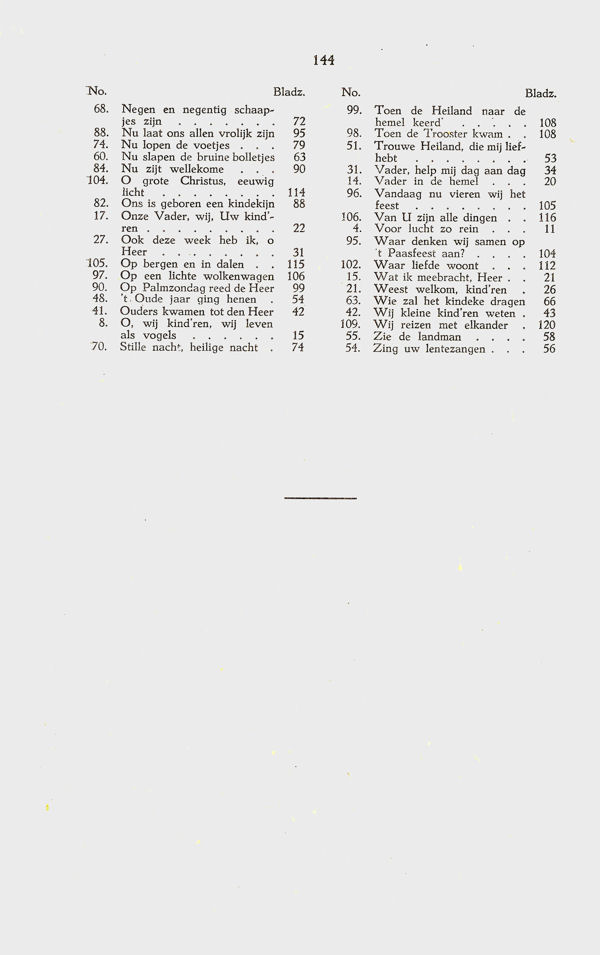 144

| No. | | Bladz. |
|---|---|---|
| 68. | Negen en negentig schaapjes zijn . . . . . . . | 72 |
| 88. | Nu laat ons allen vrolijk zijn | 95 |
| 74. | Nu lopen de voetjes . . . | 79 |
| 60. | Nu slapen de bruine bolletjes | 63 |
| 84. | Nu zijt wellekome . . . | 90 |
| 104. | O grote Christus, eeuwig licht . . . . . . . . | 114 |
| 82. | Ons is geboren een kindekijn | 88 |
| 17. | Onze Vader, wij, Uw kind'ren . . . . . . . . . | 22 |
| 27. | Ook deze week heb ik, o Heer . . . . . . . . | 31 |
| 105. | Op bergen en in dalen . . | 115 |
| 97. | Op een lichte wolkenwagen | 106 |
| 90. | Op Palmzondag reed de Heer | 99 |
| 48. | 't Oude jaar ging henen . | 54 |
| 41. | Ouders kwamen tot den Heer | 42 |
| 8. | O, wij kind'ren, wij leven als vogels . . . . . . | 15 |
| 70. | Stille nacht, heilige nacht . | 74 |

| No. | | Bladz. |
|---|---|---|
| 99. | Toen de Heiland naar de hemel keerd' . . . . . | 108 |
| 98. | Toen de Trooster kwam . . | 108 |
| 51. | Trouwe Heiland, die mij liefhebt . . . . . . . . | 53 |
| 31. | Vader, help mij dag aan dag | 34 |
| 14. | Vader in de hemel . . . | 20 |
| 96. | Vandaag nu vieren wij het feest . . . . . . . . | 105 |
| 106. | Van U zijn alle dingen . . | 116 |
| 4. | Voor lucht zo rein . . . | 11 |
| 95. | Waar denken wij samen op 't Paasfeest aan? . . . . | 104 |
| 102. | Waar liefde woont . . . | 112 |
| 15. | Wat ik meebracht, Heer . . | 21 |
| 21. | Weest welkom, kind'ren . | 26 |
| 63. | Wie zal het kindeke dragen | 66 |
| 42. | Wij kleine kind'ren weten . | 43 |
| 109. | Wij reizen met elkander . | 120 |
| 55. | Zie de landman . . . . | 58 |
| 54. | Zing uw lentezangen . . . | 56 |